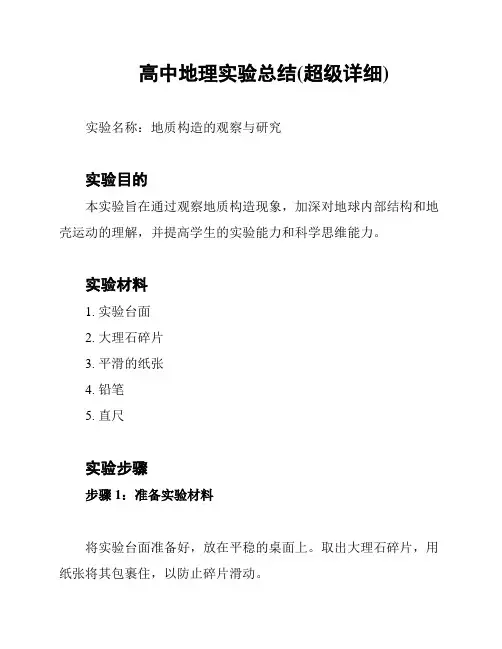 高中地理实验总结(超级详细)

实验名称：地质构造的观察与研究

实验目的

本实验旨在通过观察地质构造现象，加深对地球内部结构和地壳运动的理解，并提高学生的实验能力和科学思维能力。

实验材料

1. 实验台面
2. 大理石碎片
3. 平滑的纸张
4. 铅笔
5. 直尺

实验步骤

步骤 1：准备实验材料

将实验台面准备好，放在平稳的桌面上。取出大理石碎片，用纸张将其包裹住，以防止碎片滑动。